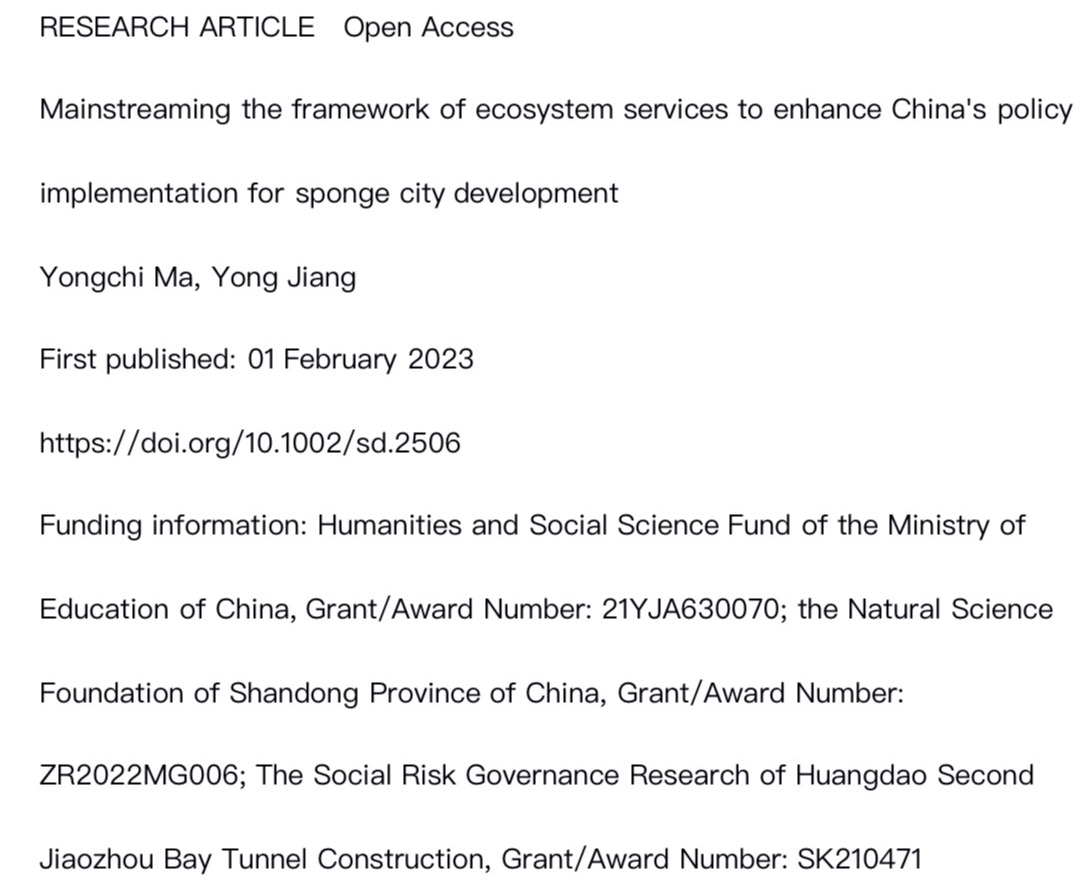 RESEARCH ARTICLE Open Access

Mainstreaming the framework of ecosystem services to enhance China's policy implementation for sponge city development

Yongchi Ma, Yong Jiang

First published: 01 February 2023

https://doi.org/10.1002/sd.2506

Funding information: Humanities and Social Science Fund of the Ministry of Education of China, Grant/Award Number: 21YJA630070; the Natural Science Foundation of Shandong Province of China, Grant/Award Number: ZR2022MG006; The Social Risk Governance Research of Huangdao Second Jiaozhou Bay Tunnel Construction, Grant/Award Number: SK210471